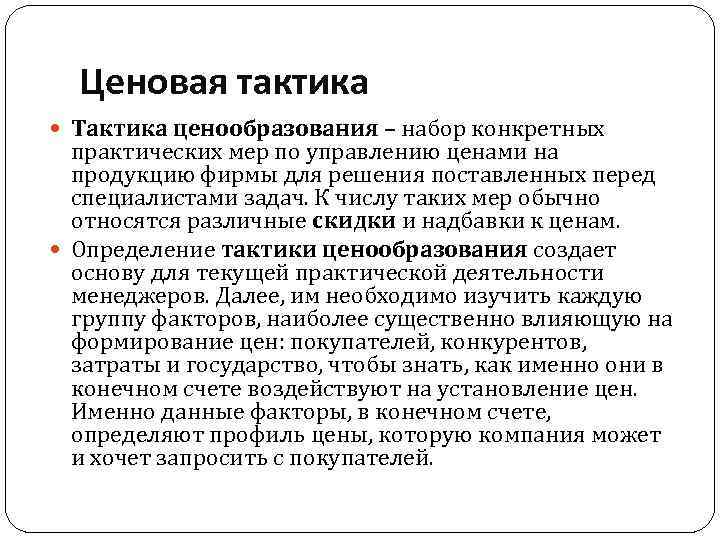 Ценовая тактика

Тактика ценообразования – набор конкретных практических мер по управлению ценами на продукцию фирмы для решения поставленных перед специалистами задач. К числу таких мер обычно относятся различные скидки и надбавки к ценам.

Определение тактики ценообразования создает основу для текущей практической деятельности менеджеров. Далее, им необходимо изучить каждую группу факторов, наиболее существенно влияющую на формирование цен: покупателей, конкурентов, затраты и государство, чтобы знать, как именно они в конечном счете воздействуют на установление цен. Именно данные факторы, в конечном счете, определяют профиль цены, которую компания может и хочет запросить с покупателей.